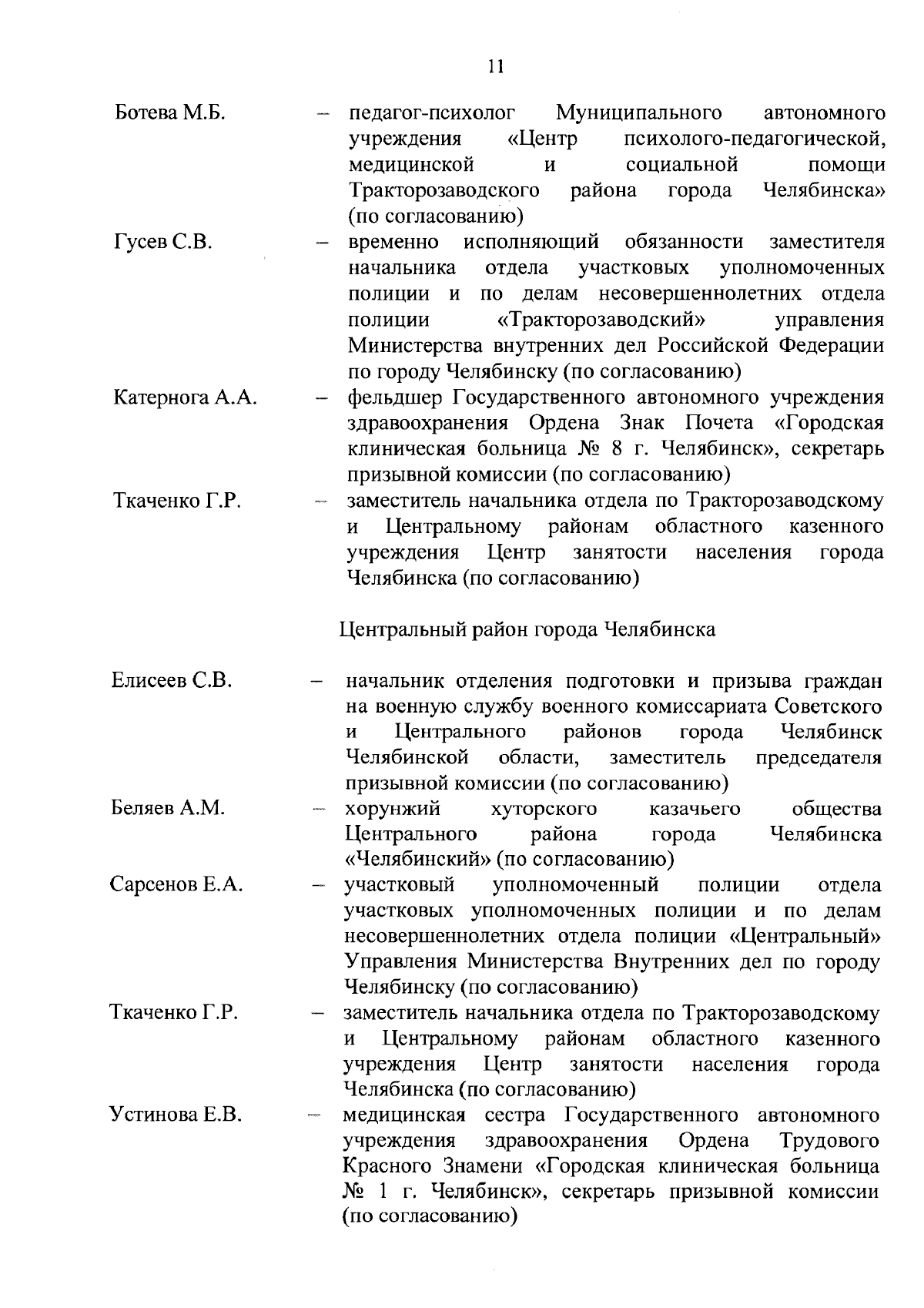 11

Ботева М.Б. – педагог-психолог Муниципального автономного учреждения «Центр психолого-педагогической, медицинской и социальной помощи Тракторозаводского района города Челябинска» (по согласованию)

Гусев С.В. – временно исполняющий обязанности заместителя начальника отдела участковых уполномоченных полиции и по делам несовершеннолетних отдела полиции «Тракторозаводский» управления Министерства внутренних дел Российской Федерации по городу Челябинску (по согласованию)

Катернога А.А. – фельдшер Государственного автономного учреждения здравоохранения Ордена Знак Почета «Городская клиническая больница № 8 г. Челябинск», секретарь призывной комиссии (по согласованию)

Ткаченко Г.Р. – заместитель начальника отдела по Тракторозаводскому и Центральному районам областного казенного учреждения Центр занятости населения города Челябинска (по согласованию)

Центральный район города Челябинска

Елисеев С.В. – начальник отделения подготовки и призыва граждан на военную службу военного комиссариата Советского и Центрального районов города Челябинск Челябинской области, заместитель председателя призывной комиссии (по согласованию)

Беляев А.М. – хорунжий хуторского казачьего общества Центрального района города Челябинска «Челябинский» (по согласованию)

Сарсенов Е.А. – участковый уполномоченный полиции отдела участковых уполномоченных полиции и по делам несовершеннолетних отдела полиции «Центральный» Управления Министерства Внутренних дел по городу Челябинску (по согласованию)

Ткаченко Г.Р. – заместитель начальника отдела по Тракторозаводскому и Центральному районам областного казенного учреждения Центр занятости населения города Челябинска (по согласованию)

Устинова Е.В. – медицинская сестра Государственного автономного учреждения здравоохранения Ордена Трудового Красного Знамени «Городская клиническая больница № 1 г. Челябинск», секретарь призывной комиссии (по согласованию)